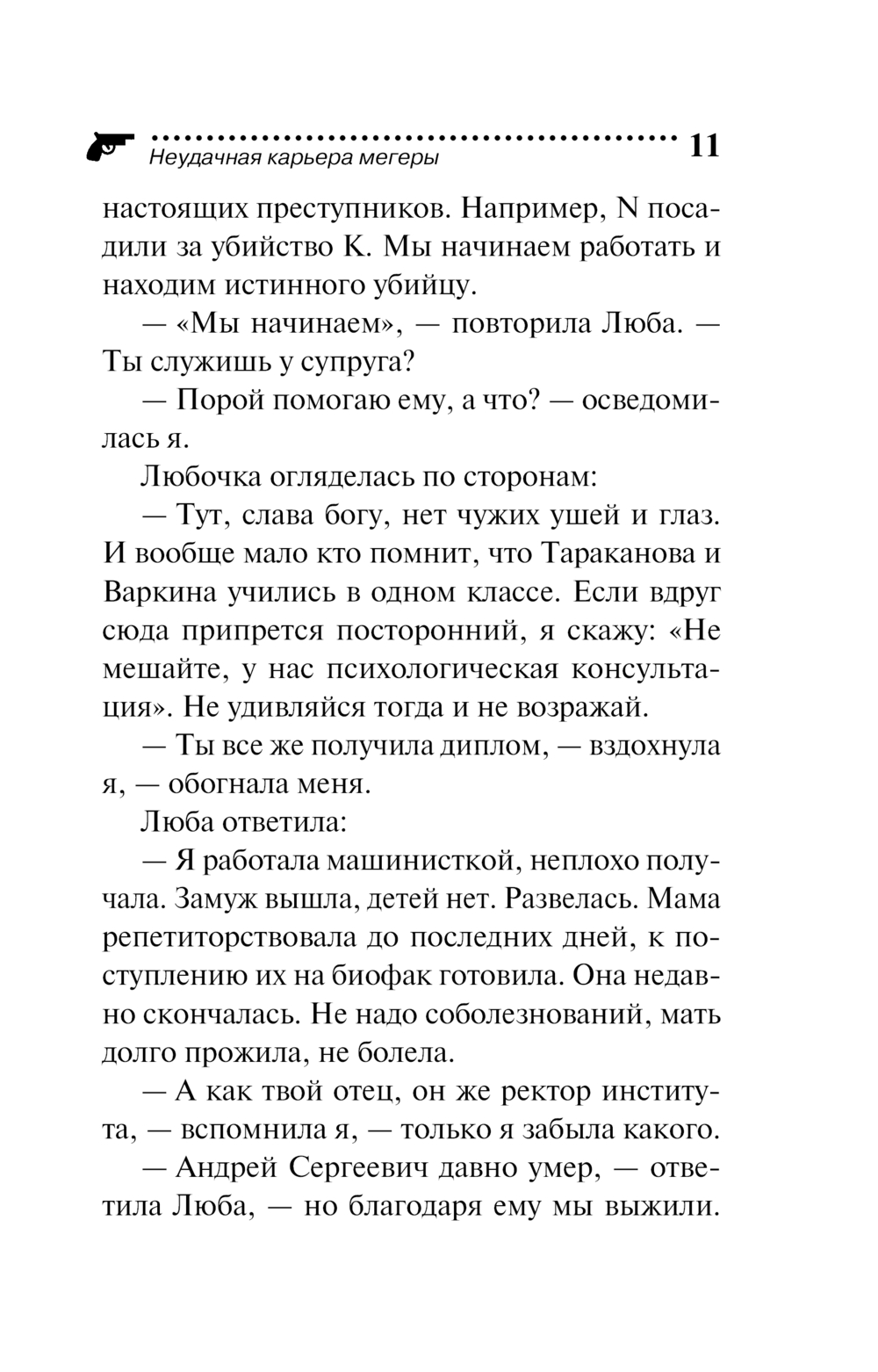 Неудачная карьера мегеры 11

настоящих преступников. Например, N посадили за убийство К. Мы начинаем работать и находим истинного убийцу.

— «Мы начинаем», — повторила Люба. — Ты служишь у супруга?

— Порой помогаю ему, а что? — осведомилась я.

Любочка огляделась по сторонам:

— Тут, слава богу, нет чужих ушей и глаз. И вообще мало кто помнит, что Тараканова и Варкина учились в одном классе. Если вдруг сюда припрется посторонний, я скажу: «Не мешайте, у нас психологическая консультация». Не удивляйся тогда и не возражай.

— Ты все же получила диплом, — вздохнула я, — обогнала меня.

Люба ответила:

— Я работала машинисткой, неплохо получала. Замуж вышла, детей нет. Развелась. Мама репетиторствовала до последних дней, к поступлению их на биофак готовила. Она недавно скончалась. Не надо соболезнований, мать долго прожила, не болела.

— А как твой отец, он же ректор института, — вспомнила я, — только я забыла какого.

— Андрей Сергеевич давно умер, — ответила Люба, — но благодаря ему мы выжили.